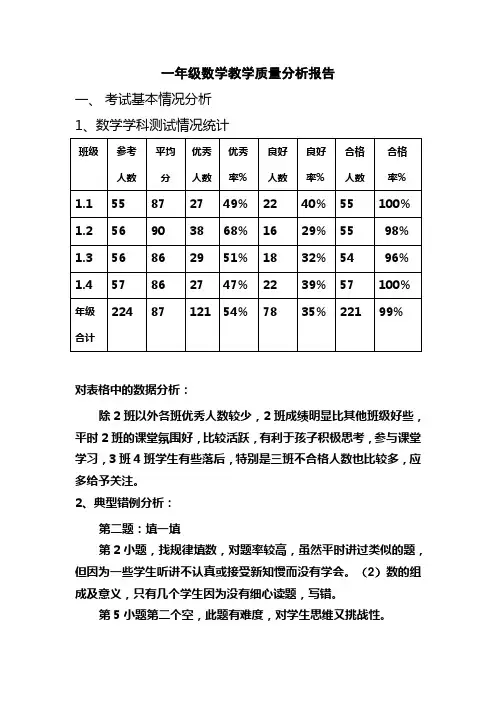 一年级数学教学质量分析报告

一、 考试基本情况分析

1、数学学科测试情况统计

| 班级 | 参考人数 | 平均分 | 优秀人数 | 优秀率% | 良好人数 | 良好率% | 合格人数 | 合格率% |
|---|---|---|---|---|---|---|---|---|
| 1.1 | 55 | 87 | 27 | 49% | 22 | 40% | 55 | 100% |
| 1.2 | 56 | 90 | 38 | 68% | 16 | 29% | 55 | 98% |
| 1.3 | 56 | 86 | 29 | 51% | 18 | 32% | 54 | 96% |
| 1.4 | 57 | 86 | 27 | 47% | 22 | 39% | 57 | 100% |
| 年级合计 | 224 | 87 | 121 | 54% | 78 | 35% | 221 | 99% |

对表格中的数据分析：

除2班以外各班优秀人数较少，2班成绩明显比其他班级好些，平时2班的课堂氛围好，比较活跃，有利于孩子积极思考，参与课堂学习，3班4班学生有些落后，特别是三班不合格人数也比较多，应多给予关注。

2、典型错例分析：

第二题：填一填

第2小题，找规律填数，对题率较高，虽然平时讲过类似的题，但因为一些学生听讲不认真或接受新知慢而没有学会。（2）数的组成及意义，只有几个学生因为没有细心读题，写错。

第5小题第二个空，此题有难度，对学生思维又挑战性。